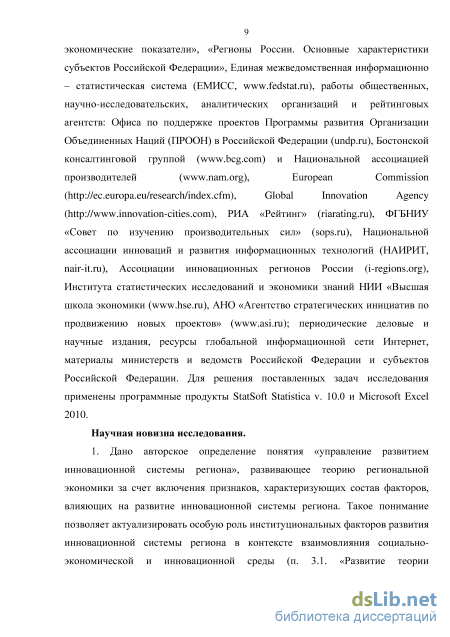 9

экономические показатели», «Регионы России. Основные характеристики субъектов Российской Федерации», Единая межведомственная информационно – статистическая система (ЕМИСС, www.fedstat.ru), работы общественных, научно-исследовательских, аналитических организаций и рейтинговых агентств: Офиса по поддержке проектов Программы развития Организации Объединенных Наций (ПРООН) в Российской Федерации (undp.ru), Бостонской консалтинговой группой (www.bcg.com) и Национальной ассоциацией производителей (www.nam.org), European Commission (http://ec.europa.eu/research/index.cfm), Global Innovation Agency (http://www.innovation-cities.com), РИА «Рейтинг» (riarating.ru), ФГБНИУ «Совет по изучению производительных сил» (sops.ru), Национальной ассоциации инноваций и развития информационных технологий (НАИРИТ, nair-it.ru), Ассоциации инновационных регионов России (i-regions.org), Института статистических исследований и экономики знаний НИИ «Высшая школа экономики (www.hse.ru), АНО «Агентство стратегических инициатив по продвижению новых проектов» (www.asi.ru); периодические деловые и научные издания, ресурсы глобальной информационной сети Интернет, материалы министерств и ведомств Российской Федерации и субъектов Российской Федерации. Для решения поставленных задач исследования применены программные продукты StatSoft Statistica v. 10.0 и Microsoft Excel 2010.

Научная новизна исследования.

1. Дано авторское определение понятия «управление развитием инновационной системы региона», развивающее теорию региональной экономики за счет включения признаков, характеризующих состав факторов, влияющих на развитие инновационной системы региона. Такое понимание позволяет актуализировать особую роль институциональных факторов развития инновационной системы региона в контексте взаимовлияния социально-экономической и инновационной среды (п. 3.1. «Развитие теории

dsLib.net
библиотека диссертаций